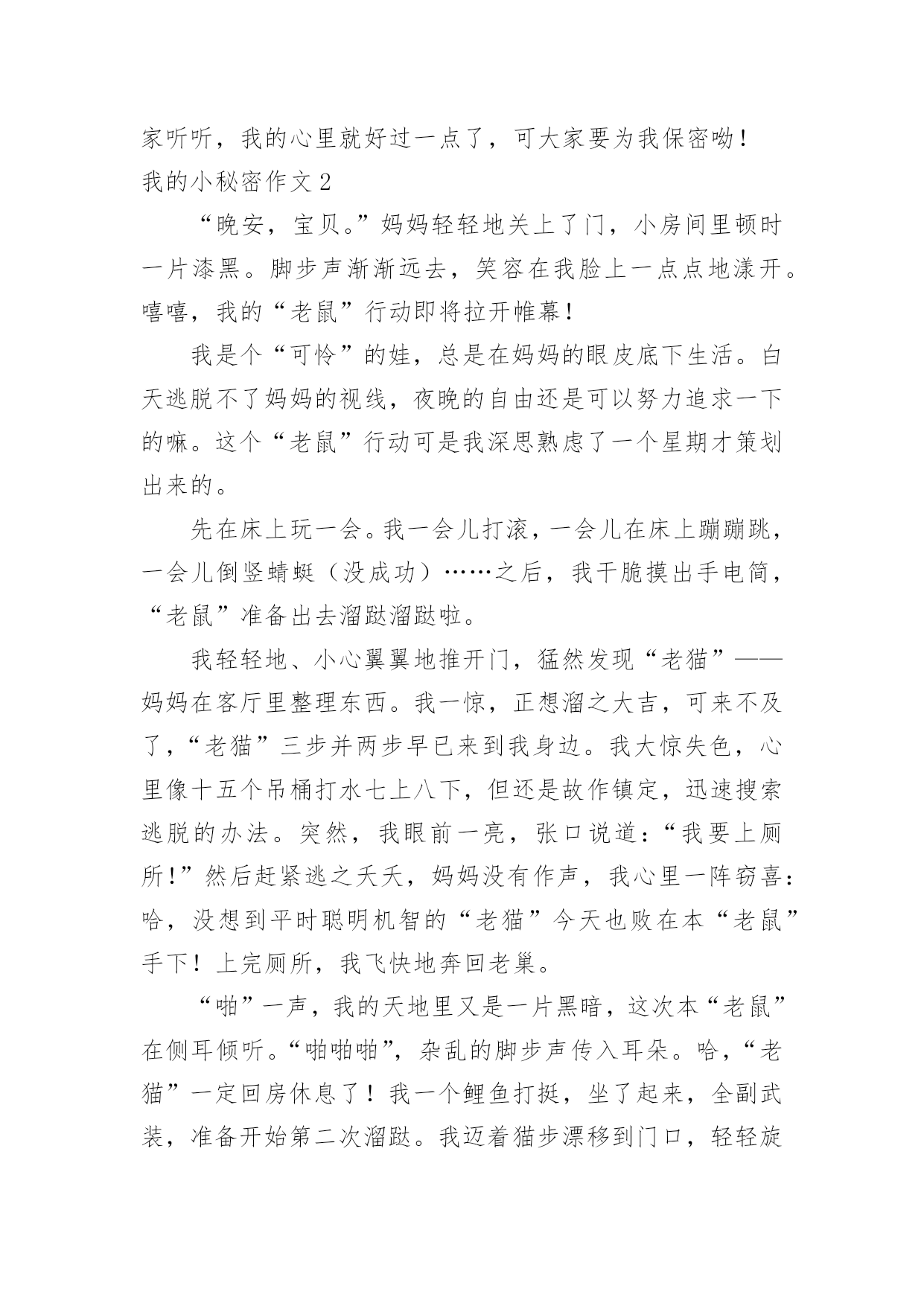 家听听，我的心里就好过一点了，可大家要为我保密呦！

我的小秘密作文 2

“晚安，宝贝。”妈妈轻轻地关上了门，小房间里顿时一片漆黑。脚步声渐渐远去，笑容在我脸上一点点地漾开。嘻嘻，我的“老鼠”行动即将拉开帷幕！

我是个“可怜”的娃，总是在妈妈的眼皮底下生活。白天逃脱不了妈妈的视线，夜晚的自由还是可以努力追求一下的嘛。这个“老鼠”行动可是我深思熟虑了一个星期才策划出来的。

先在床上玩一会。我一会儿打滚，一会儿在床上蹦蹦跳，一会儿倒竖蜻蜓（没成功）……之后，我干脆摸出手电筒，“老鼠”准备出去溜跶溜跶啦。

我轻轻地、小心翼翼地推开门，猛然发现“老猫”——妈妈在客厅里整理东西。我一惊，正想溜之大吉，可来不及了，“老猫”三步并两步早已来到我身边。我大惊失色，心里像十五个吊桶打水七上八下，但还是故作镇定，迅速搜索逃脱的办法。突然，我眼前一亮，张口说道：“我要上厕所！”然后赶紧逃之夭夭，妈妈没有作声，我心里一阵窃喜：哈，没想到平时聪明机智的“老猫”今天也败在本“老鼠”手下！上完厕所，我飞快地奔回老巢。

“啪”一声，我的天地里又是一片黑暗，这次本“老鼠”在侧耳倾听。“啪啪啪”，杂乱的脚步声传入耳朵。哈，“老猫”一定回房休息了！我一个鲤鱼打挺，坐了起来，全副武装，准备开始第二次溜跶。我迈着猫步漂移到门口，轻轻旋